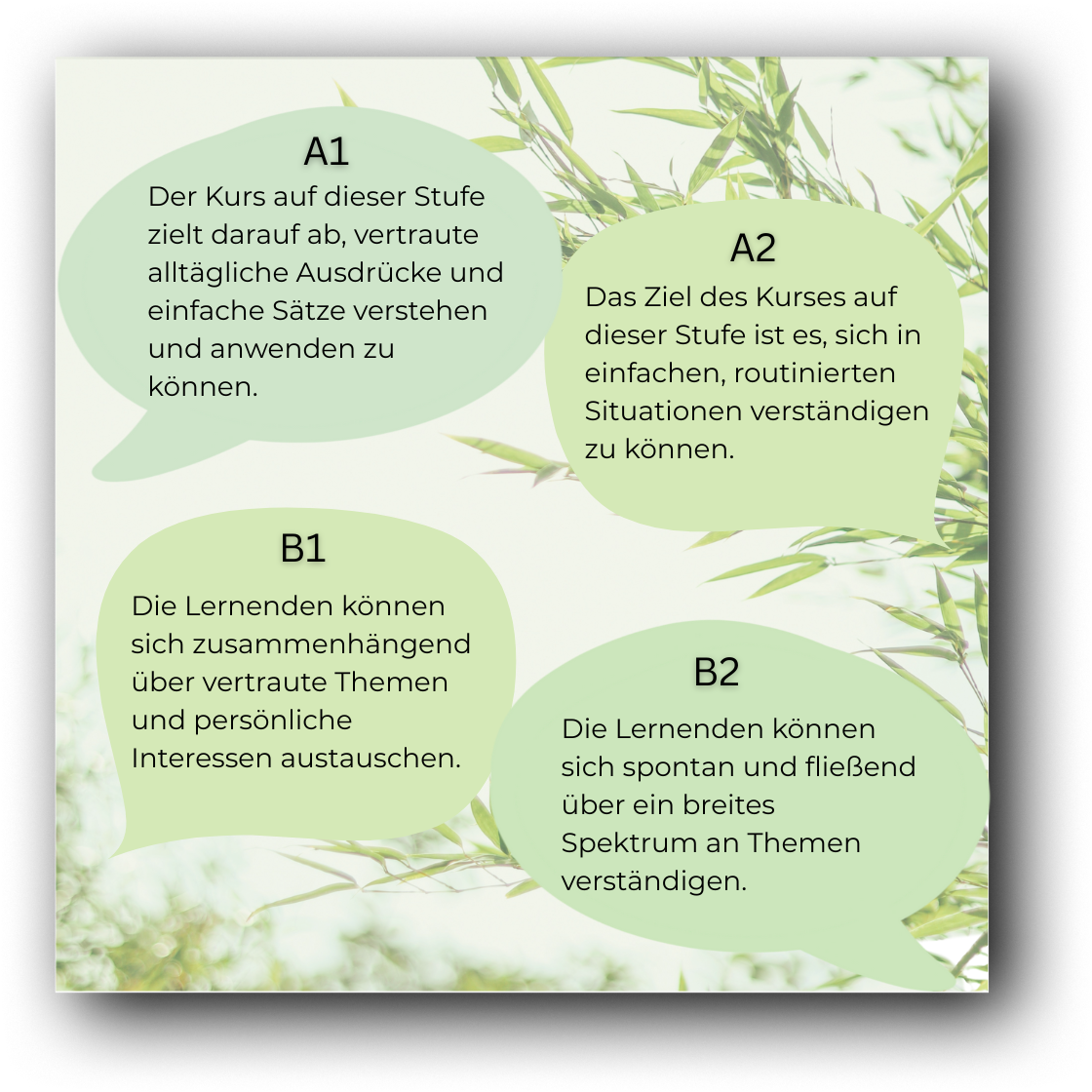 A1
Der Kurs auf dieser Stufe zielt darauf ab, vertraute alltägliche Ausdrücke und einfache Sätze verstehen und anwenden zu können.

A2
Das Ziel des Kurses auf dieser Stufe ist es, sich in einfachen, routinierten Situationen verständigen zu können.

B1
Die Lernenden können sich zusammenhängend über vertraute Themen und persönliche Interessen austauschen.

B2
Die Lernenden können sich spontan und fließend über ein breites Spektrum an Themen verständigen.